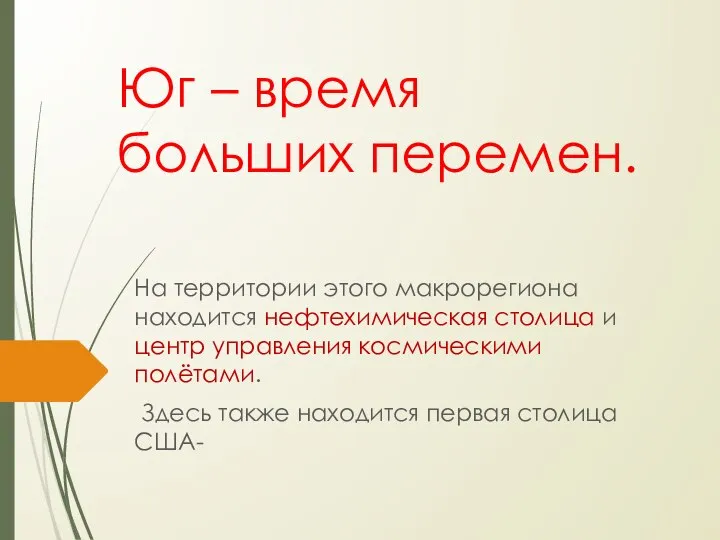 Юг – время больших перемен.

На территории этого макрорегиона находится нефтехимическая столица и центр управления космическими полётами.

Здесь также находится первая столица США-